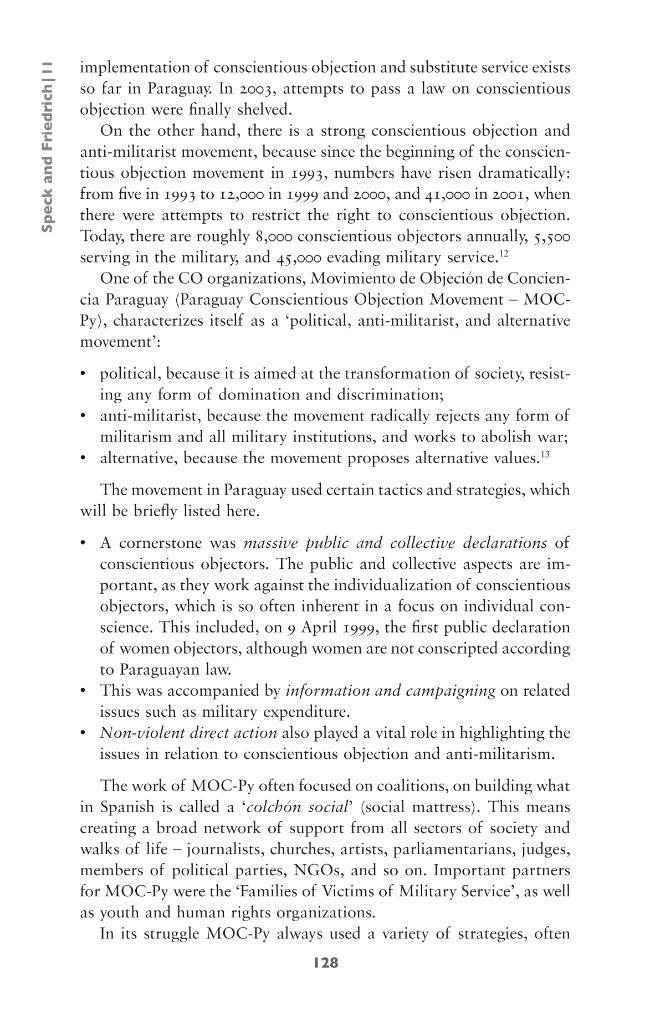 Speck and Friedrich | 11

implementation of conscientious objection and substitute service exists so far in Paraguay. In 2003, attempts to pass a law on conscientious objection were finally shelved.

On the other hand, there is a strong conscientious objection and anti-militarist movement, because since the beginning of the conscientious objection movement in 1993, numbers have risen dramatically: from five in 1993 to 12,000 in 1999 and 2000, and 41,000 in 2001, when there were attempts to restrict the right to conscientious objection. Today, there are roughly 8,000 conscientious objectors annually, 5,500 serving in the military, and 45,000 evading military service.$^{12}$

One of the CO organizations, Movimiento de Objeción de Conciencia Paraguay (Paraguay Conscientious Objection Movement – MOC-Py), characterizes itself as a 'political, anti-militarist, and alternative movement':

• political, because it is aimed at the transformation of society, resisting any form of domination and discrimination;
• anti-militarist, because the movement radically rejects any form of militarism and all military institutions, and works to abolish war;
• alternative, because the movement proposes alternative values.$^{13}$

The movement in Paraguay used certain tactics and strategies, which will be briefly listed here.

• A cornerstone was massive public and collective declarations of conscientious objectors. The public and collective aspects are important, as they work against the individualization of conscientious objectors, which is so often inherent in a focus on individual conscience. This included, on 9 April 1999, the first public declaration of women objectors, although women are not conscripted according to Paraguayan law.
• This was accompanied by information and campaigning on related issues such as military expenditure.
• Non-violent direct action also played a vital role in highlighting the issues in relation to conscientious objection and anti-militarism.

The work of MOC-Py often focused on coalitions, on building what in Spanish is called a 'colchón social' (social mattress). This means creating a broad network of support from all sectors of society and walks of life – journalists, churches, artists, parliamentarians, judges, members of political parties, NGOs, and so on. Important partners for MOC-Py were the 'Families of Victims of Military Service', as well as youth and human rights organizations.

In its struggle MOC-Py always used a variety of strategies, often

128